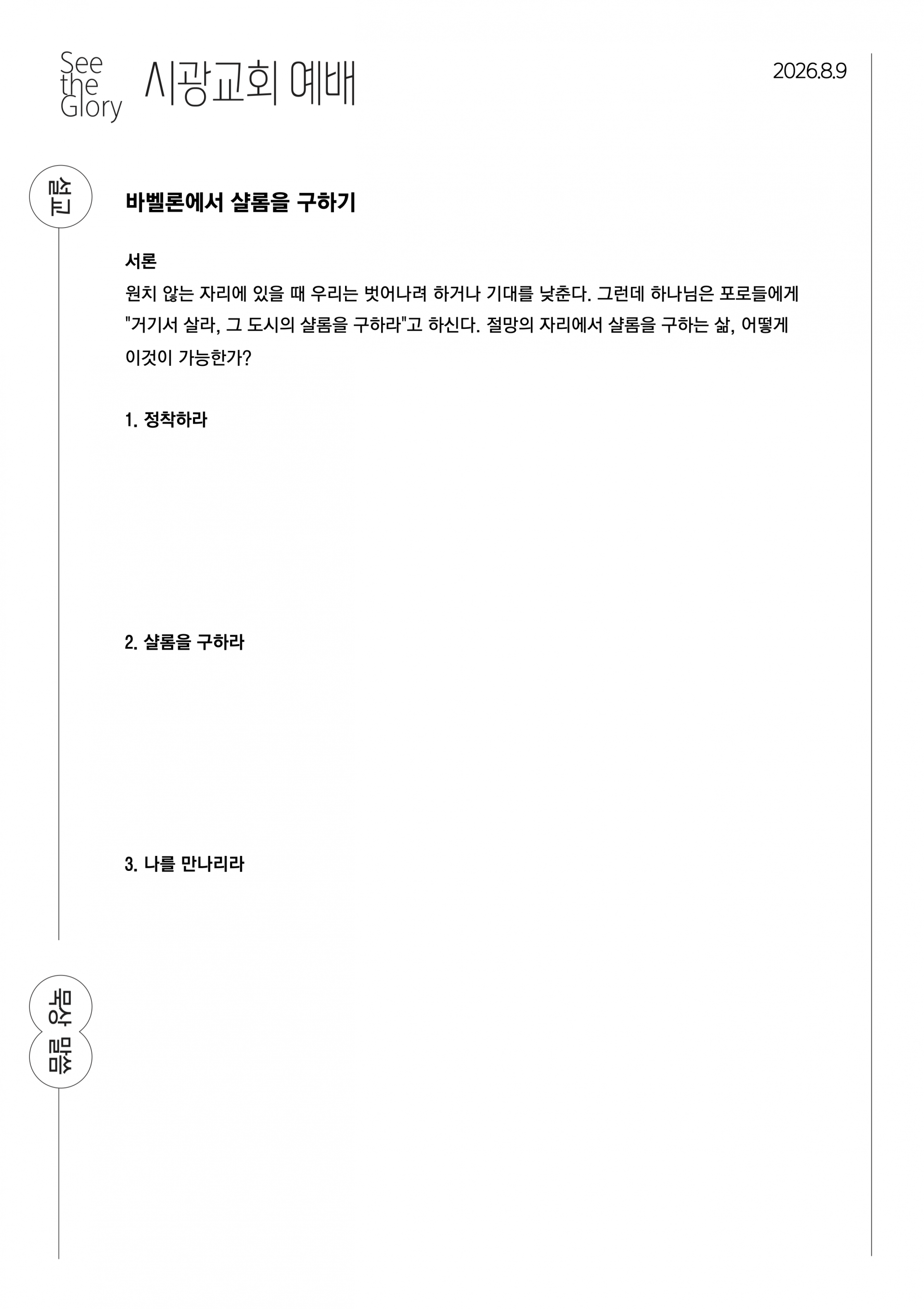 See the Glory 시광교회 예배

2026.8.9

설교

바벨론에서 샬롬을 구하기

서론
원치 않는 자리에 있을 때 우리는 벗어나려 하거나 기대를 낮춘다. 그런데 하나님은 포로들에게 "거기서 살라, 그 도시의 샬롬을 구하라"고 하신다. 절망의 자리에서 샬롬을 구하는 삶, 어떻게 이것이 가능한가?

1. 정착하라

2. 샬롬을 구하라

3. 나를 만나리라

묵상 말씀